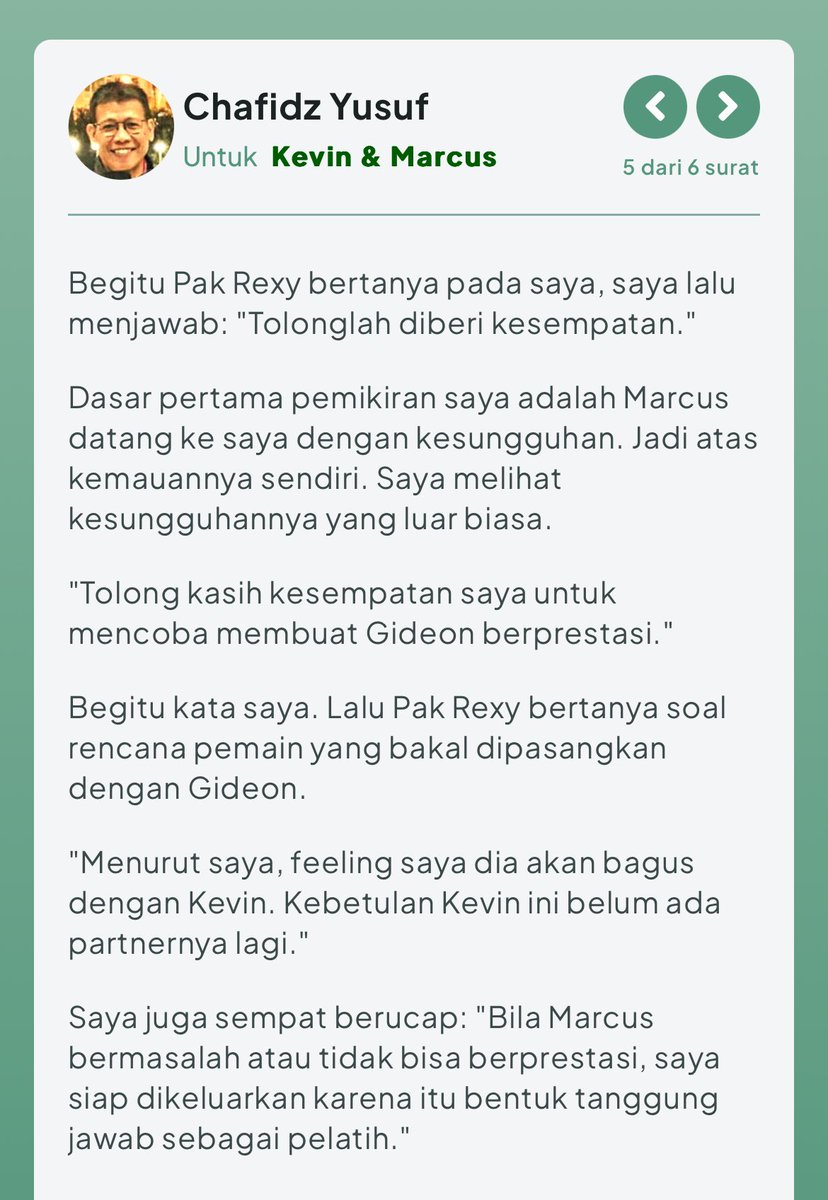 Chafidz Yusuf
Untuk Kevin & Marcus

5 dari 6 surat

Begitu Pak Rexy bertanya pada saya, saya lalu menjawab: "Tolonglah diberi kesempatan."

Dasar pertama pemikiran saya adalah Marcus datang ke saya dengan kesungguhan. Jadi atas kemauannya sendiri. Saya melihat kesungguhannya yang luar biasa.

"Tolong kasih kesempatan saya untuk mencoba membuat Gideon berprestasi."

Begitu kata saya. Lalu Pak Rexy bertanya soal rencana pemain yang bakal dipasangkan dengan Gideon.

"Menurut saya, feeling saya dia akan bagus dengan Kevin. Kebetulan Kevin ini belum ada partnernya lagi."

Saya juga sempat berucap: "Bila Marcus bermasalah atau tidak bisa berprestasi, saya siap dikeluarkan karena itu bentuk tanggung jawab sebagai pelatih."